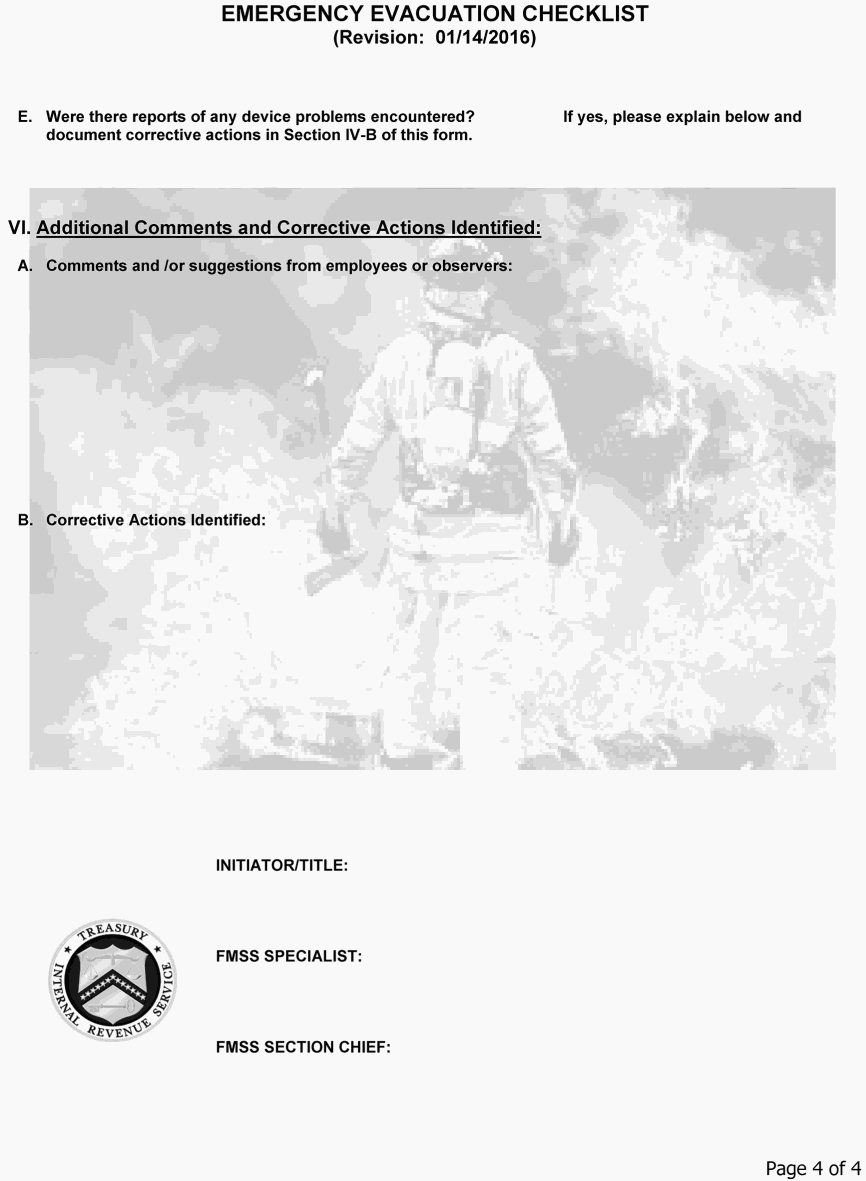 EMERGENCY EVACUATION CHECKLIST
(Revision: 01/14/2016)

E. Were there reports of any device problems encountered? If yes, please explain below and document corrective actions in Section IV-B of this form.

VI. Additional Comments and Corrective Actions Identified:

A. Comments and /or suggestions from employees or observers:

B. Corrective Actions Identified:

INITIATOR/TITLE:

TREASURY
INTERNAL REVENUE SERVICE

FMSS SPECIALIST:

FMSS SECTION CHIEF:

Page 4 of 4